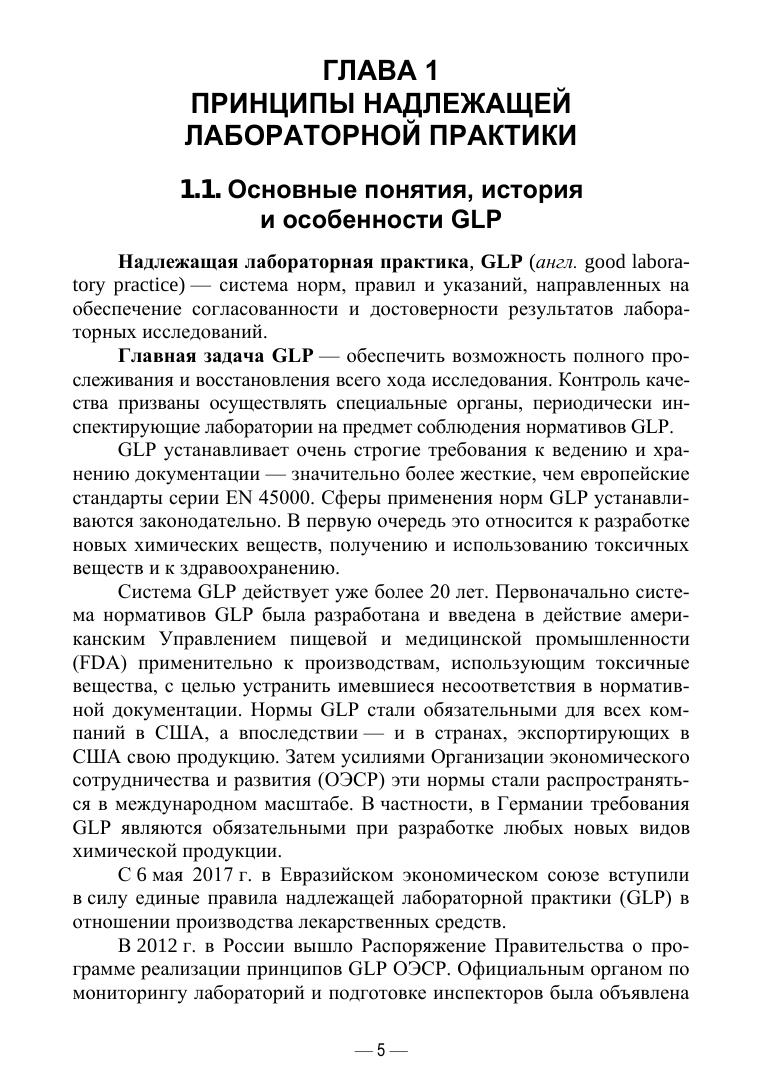 ГЛАВА 1
ПРИНЦИПЫ НАДЛЕЖАЩЕЙ ЛАБОРАТОРНОЙ ПРАКТИКИ

1.1. Основные понятия, история и особенности GLP

Надлежащая лабораторная практика, GLP (англ. good laboratory practice) — система норм, правил и указаний, направленных на обеспечение согласованности и достоверности результатов лабораторных исследований.

Главная задача GLP — обеспечить возможность полного прослеживания и восстановления всего хода исследования. Контроль качества призваны осуществлять специальные органы, периодически инспектирующие лаборатории на предмет соблюдения нормативов GLP.

GLP устанавливает очень строгие требования к ведению и хранению документации — значительно более жесткие, чем европейские стандарты серии EN 45000. Сферы применения норм GLP устанавливаются законодательно. В первую очередь это относится к разработке новых химических веществ, получению и использованию токсичных веществ и к здравоохранению.

Система GLP действует уже более 20 лет. Первоначально система нормативов GLP была разработана и введена в действие американским Управлением пищевой и медицинской промышленности (FDA) применительно к производствам, использующим токсичные вещества, с целью устранить имевшиеся несоответствия в нормативной документации. Нормы GLP стали обязательными для всех компаний в США, а впоследствии — и в странах, экспортирующих в США свою продукцию. Затем усилиями Организации экономического сотрудничества и развития (ОЭСР) эти нормы стали распространяться в международном масштабе. В частности, в Германии требования GLP являются обязательными при разработке любых новых видов химической продукции.

С 6 мая 2017 г. в Евразийском экономическом союзе вступили в силу единые правила надлежащей лабораторной практики (GLP) в отношении производства лекарственных средств.

В 2012 г. в России вышло Распоряжение Правительства о программе реализации принципов GLP ОЭСР. Официальным органом по мониторингу лабораторий и подготовке инспекторов была объявлена

— 5 —